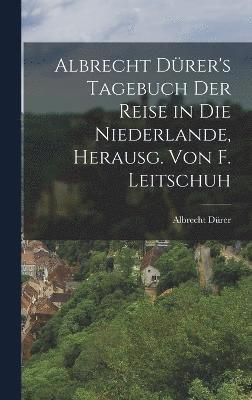 Albrecht Dürer's Tagebuch Der Reise in Die Niederlande, Herausg. Von F. Leitschuh

Albrecht Dürer